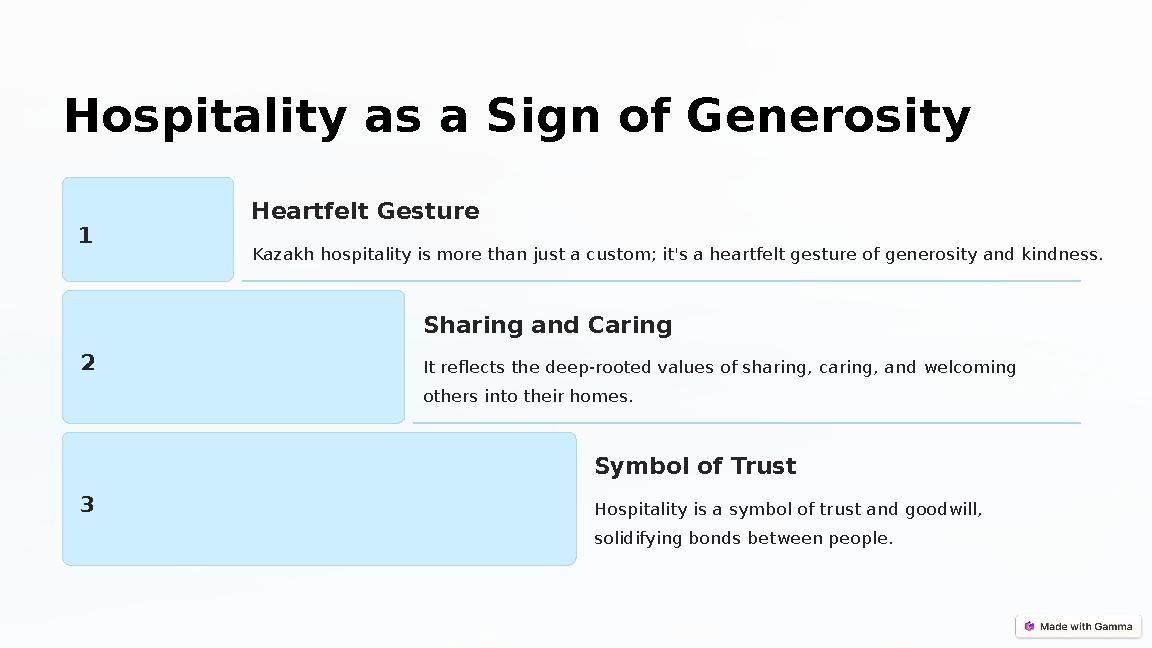 Hospitality as a Sign of Generosity

1

Heartfelt Gesture

Kazakh hospitality is more than just a custom; it's a heartfelt gesture of generosity and kindness.

2

Sharing and Caring

It reflects the deep-rooted values of sharing, caring, and welcoming others into their homes.

3

Symbol of Trust

Hospitality is a symbol of trust and goodwill, solidifying bonds between people.

Made with Gamma